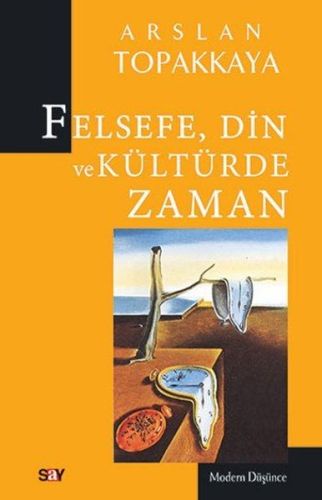 ARSLAN
TOPAKKAYA

FELSEFE, DİN
ve KÜLTÜRDE
ZAMAN

say

Modern Düşünce